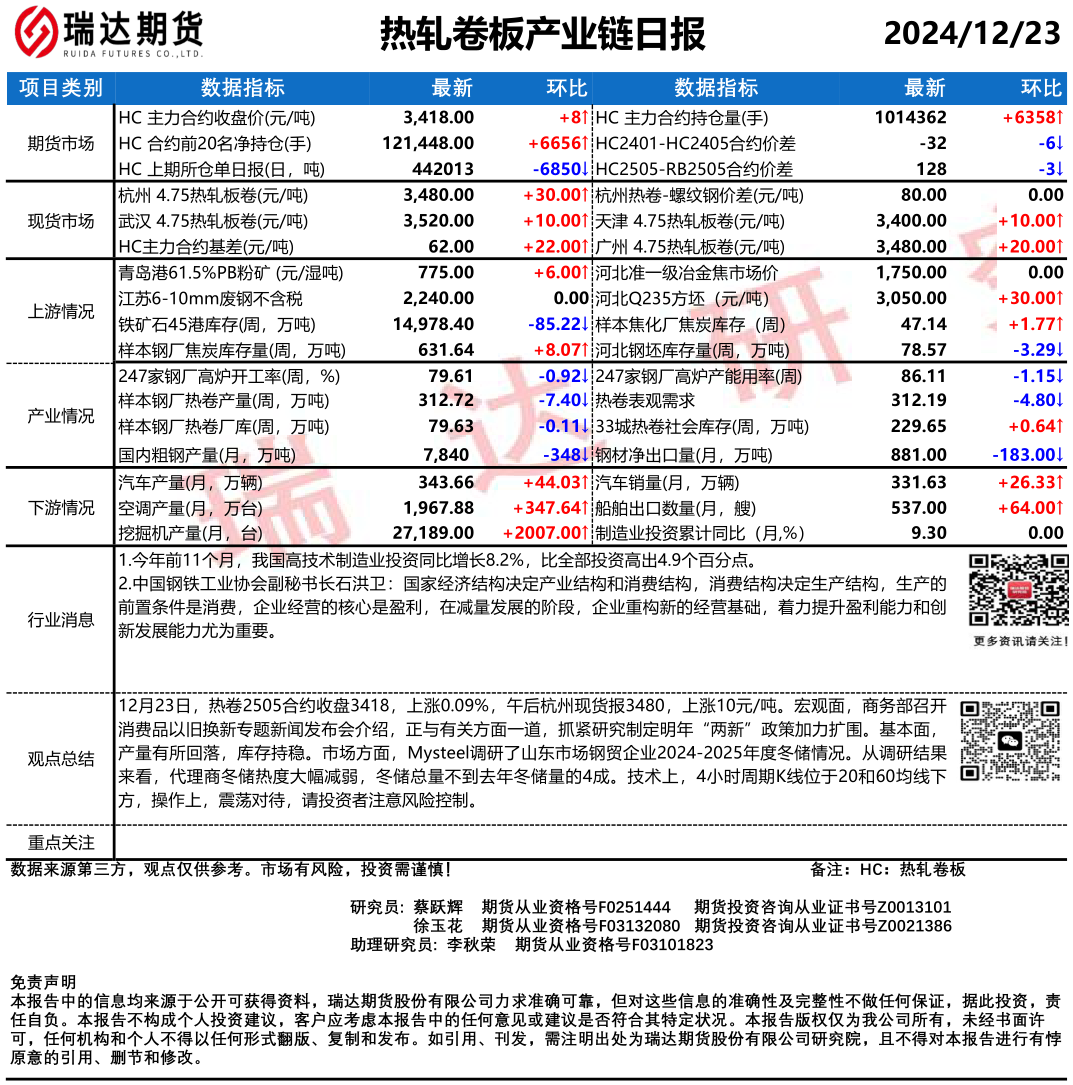 瑞达期货
RUIDA FUTURES CO.,LTD.

热轧卷板产业链日报

2024/12/23

| 项目类别 | 数据指标 | 最新 | 环比 | 数据指标 | 最新 | 环比 |
|---|---|---|---|---|---|---|
| 期货市场 | HC 主力合约收盘价(元/吨) | 3,418.00 | +8↑ | HC 主力合约持仓量(手) | 1014362 | +6358↑ |
| | HC 合约前20名净持仓(手) | 121,448.00 | +6656↑ | HC2401-HC2405合约价差 | -32 | -6↓ |
| | HC 上期所仓单日报(日，吨) | 442013 | -6850↓ | HC2505-RB2505合约价差 | 128 | -3↓ |
| 现货市场 | 杭州 4.75热轧板卷(元/吨) | 3,480.00 | +30.00↑ | 杭州热卷-螺纹钢价差(元/吨) | 80.00 | 0.00 |
| | 武汉 4.75热轧板卷(元/吨) | 3,520.00 | +10.00↑ | 天津 4.75热轧板卷(元/吨) | 3,400.00 | +10.00↑ |
| | HC主力合约基差(元/吨) | 62.00 | +22.00↑ | 广州 4.75热轧板卷(元/吨) | 3,480.00 | +20.00↑ |
| 上游情况 | 青岛港61.5%PB粉矿 (元/湿吨) | 775.00 | +6.00↑ | 河北准一级冶金焦市场价 | 1,750.00 | 0.00 |
| | 江苏6-10mm废钢不含税 | 2,240.00 | 0.00 | 河北Q235方坯（元/吨） | 3,050.00 | +30.00↑ |
| | 铁矿石45港库存(周，万吨) | 14,978.40 | -85.22↓ | 样本焦化厂焦炭库存（周） | 47.14 | +1.77↑ |
| | 样本钢厂焦炭库存量(周，万吨) | 631.64 | +8.07↑ | 河北钢坯库存量(周，万吨) | 78.57 | -3.29↓ |
| 产业情况 | 247家钢厂高炉开工率(周，%) | 79.61 | -0.92↓ | 247家钢厂高炉产能用率(周) | 86.11 | -1.15↓ |
| | 样本钢厂热卷产量(周，万吨) | 312.72 | -7.40↓ | 热卷表观需求 | 312.19 | -4.80↓ |
| | 样本钢厂热卷厂库(周，万吨) | 79.63 | -0.11↓ | 33城热卷社会库存(周，万吨) | 229.65 | +0.64↑ |
| | 国内粗钢产量(月，万吨) | 7,840 | -348↓ | 钢材净出口量(月，万吨) | 881.00 | -183.00↓ |
| 下游情况 | 汽车产量(月，万辆) | 343.66 | +44.03↑ | 汽车销量(月，万辆) | 331.63 | +26.33↑ |
| | 空调产量(月，万台) | 1,967.88 | +347.64↑ | 船舶出口数量(月，艘) | 537.00 | +64.00↑ |
| | 挖掘机产量(月，台) | 27,189.00 | +2007.00↑ | 制造业投资累计同比（月,%） | 9.30 | 0.00 |

行业消息

1.今年前11个月，我国高技术制造业投资同比增长8.2%，比全部投资高出4.9个百分点。
2.中国钢铁工业协会副秘书长石洪卫：国家经济结构决定产业结构和消费结构，消费结构决定生产结构，生产的前置条件是消费，企业经营的核心是盈利，在减量发展的阶段，企业重构新的经营基础，着力提升盈利能力和创新发展能力尤为重要。

更多资讯请关注！

观点总结

12月23日，热卷2505合约收盘3418，上涨0.09%，午后杭州现货报3480，上涨10元/吨。宏观面，商务部召开消费品以旧换新专题新闻发布会介绍，正与有关方面一道，抓紧研究制定明年“两新”政策加力扩围。基本面，产量有所回落，库存持稳。市场方面，Mysteel调研了山东市场钢贸企业2024-2025年度冬储情况。从调研结果来看，代理商冬储热度大幅减弱，冬储总量不到去年冬储量的4成。技术上，4小时周期K线位于20和60均线下方，操作上，震荡对待，请投资者注意风险控制。

重点关注

数据来源第三方，观点仅供参考。市场有风险，投资需谨慎！　　备注：HC：热轧卷板

研究员：蔡跃辉　期货从业资格号F0251444　期货投资咨询从业证书号Z0013101
徐玉花　期货从业资格号F03132080　期货投资咨询从业证书号Z0021386
助理研究员：李秋荣　期货从业资格号F03101823

免责声明
本报告中的信息均来源于公开可获得资料，瑞达期货股份有限公司力求准确可靠，但对这些信息的准确性及完整性不做任何保证，据此投资，责任自负。本报告不构成个人投资建议，客户应考虑本报告中的任何意见或建议是否符合其特定状况。本报告版权仅为我公司所有，未经书面许可，任何机构和个人不得以任何形式翻版、复制和发布。如引用、刊发，需注明出处为瑞达期货股份有限公司研究院，且不得对本报告进行有悖原意的引用、删节和修改。